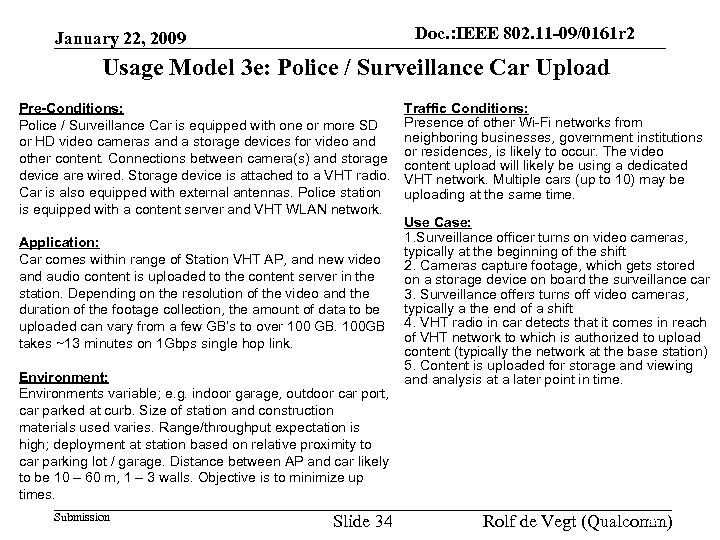 January 22, 2009

Doc.:IEEE 802.11-09/0161r2

Usage Model 3e: Police / Surveillance Car Upload

Pre-Conditions:
Police / Surveillance Car is equipped with one or more SD or HD video cameras and a storage devices for video and other content. Connections between camera(s) and storage device are wired. Storage device is attached to a VHT radio. Car is also equipped with external antennas. Police station is equipped with a content server and VHT WLAN network.

Application:
Car comes within range of Station VHT AP, and new video and audio content is uploaded to the content server in the station. Depending on the resolution of the video and the duration of the footage collection, the amount of data to be uploaded can vary from a few GB's to over 100 GB. 100GB takes ~13 minutes on 1Gbps single hop link.

Environment:
Environments variable; e.g. indoor garage, outdoor car port, car parked at curb. Size of station and construction materials used varies. Range/throughput expectation is high; deployment at station based on relative proximity to car parking lot / garage. Distance between AP and car likely to be 10 – 60 m, 1 – 3 walls. Objective is to minimize up times.

Traffic Conditions:
Presence of other Wi-Fi networks from neighboring businesses, government institutions or residences, is likely to occur. The video content upload will likely be using a dedicated VHT network. Multiple cars (up to 10) may be uploading at the same time.

Use Case:
1.Surveillance officer turns on video cameras, typically at the beginning of the shift
2. Cameras capture footage, which gets stored on a storage device on board the surveillance car
3. Surveillance offers turns off video cameras, typically a the end of a shift
4. VHT radio in car detects that it comes in reach of VHT network to which is authorized to upload content (typically the network at the base station)
5. Content is uploaded for storage and viewing and analysis at a later point in time.

Submission

Slide 34

Rolf de Vegt (Qualcomm)